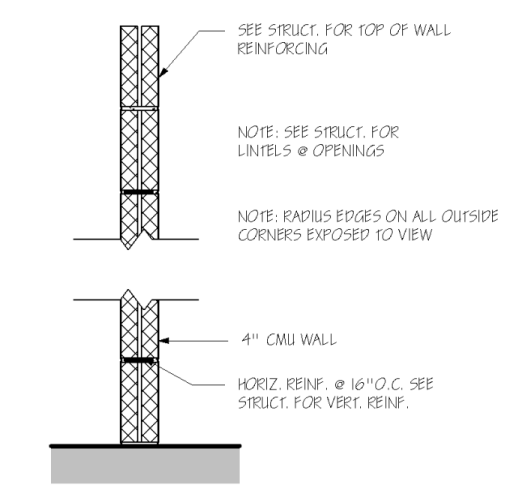 SEE STRUCT. FOR TOP OF WALL REINFORCING

NOTE: SEE STRUCT. FOR LINTELS @ OPENINGS

NOTE: RADIUS EDGES ON ALL OUTSIDE CORNERS EXPOSED TO VIEW

4" CMU WALL

HORIZ. REINF. @ 16"O.C. SEE STRUCT. FOR VERT. REINF.